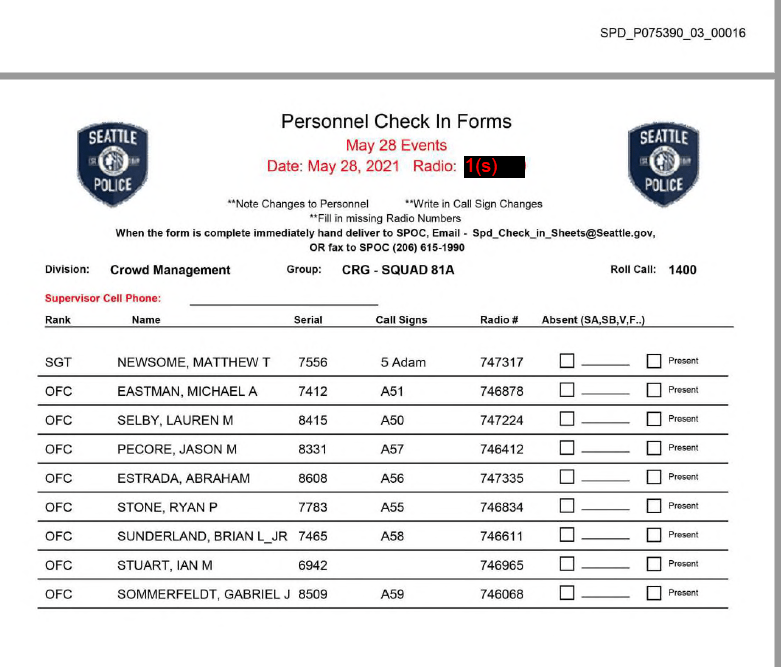 SPD_P075390_03_00016

SEATTLE POLICE

Personnel Check In Forms
May 28 Events
Date: May 28, 2021 Radio: 1(s)

SEATTLE POLICE

**Note Changes to Personnel **Write in Call Sign Changes
**Fill in missing Radio Numbers
When the form is complete immediately hand deliver to SPOC, Email - Spd_Check_in_Sheets@Seattle.gov, OR fax to SPOC (206) 615-1990

Division: Crowd Management Group: CRG - SQUAD 81A Roll Call: 1400

Supervisor Cell Phone:

| Rank | Name | Serial | Call Signs | Radio # | Absent (SA,SB,V,F..) | |
|---|---|---|---|---|---|---|
| SGT | NEWSOME, MATTHEW T | 7556 | 5 Adam | 747317 | | Present |
| OFC | EASTMAN, MICHAEL A | 7412 | A51 | 746878 | | Present |
| OFC | SELBY, LAUREN M | 8415 | A50 | 747224 | | Present |
| OFC | PECORE, JASON M | 8331 | A57 | 746412 | | Present |
| OFC | ESTRADA, ABRAHAM | 8608 | A56 | 747335 | | Present |
| OFC | STONE, RYAN P | 7783 | A55 | 746834 | | Present |
| OFC | SUNDERLAND, BRIAN L_JR | 7465 | A58 | 746611 | | Present |
| OFC | STUART, IAN M | 6942 | | 746965 | | Present |
| OFC | SOMMERFELDT, GABRIEL J | 8509 | A59 | 746068 | | Present |